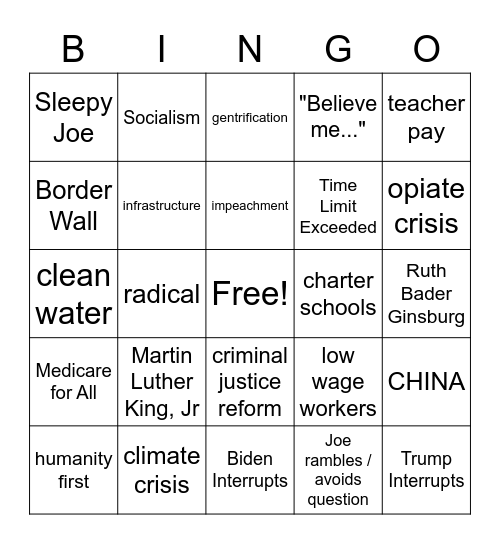 | B | I | N | G | O |
|---|---|---|---|---|
| Sleepy Joe | Socialism | gentrification | "Believe me..." | teacher pay |
| Border Wall | infrastructure | impeachment | Time Limit Exceeded | opiate crisis |
| clean water | radical | Free! | charter schools | Ruth Bader Ginsburg |
| Medicare for All | Martin Luther King, Jr | criminal justice reform | low wage workers | CHINA |
| humanity first | climate crisis | Biden Interrupts | Joe rambles / avoids question | Trump Interrupts |